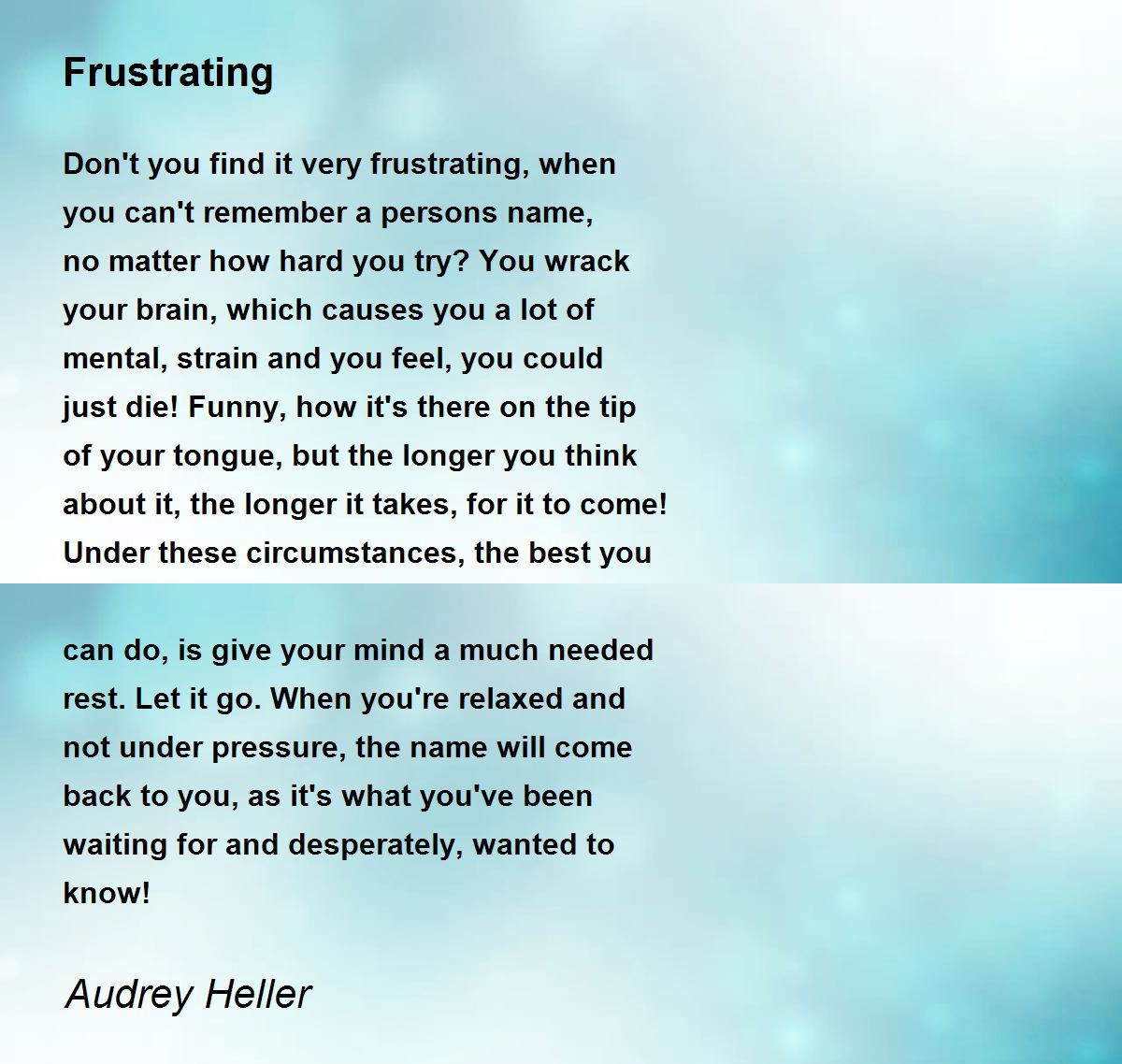 Frustrating

Don't you find it very frustrating, when you can't remember a persons name, no matter how hard you try? You wrack your brain, which causes you a lot of mental, strain and you feel, you could just die! Funny, how it's there on the tip of your tongue, but the longer you think about it, the longer it takes, for it to come! Under these circumstances, the best you

can do, is give your mind a much needed rest. Let it go. When you're relaxed and not under pressure, the name will come back to you, as it's what you've been waiting for and desperately, wanted to know!

Audrey Heller